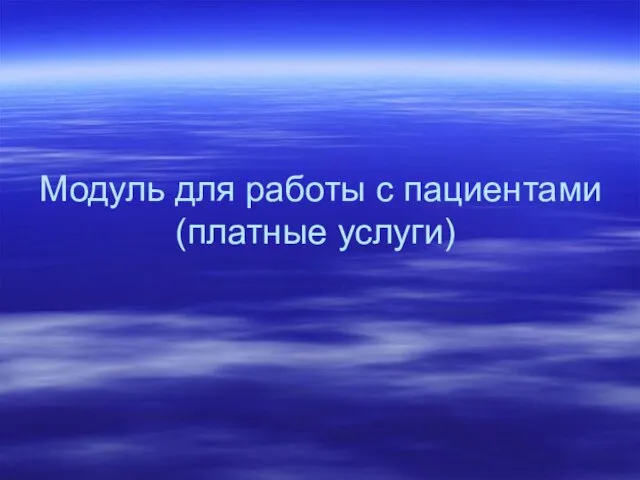 Модуль для работы с пациентами (платные услуги)